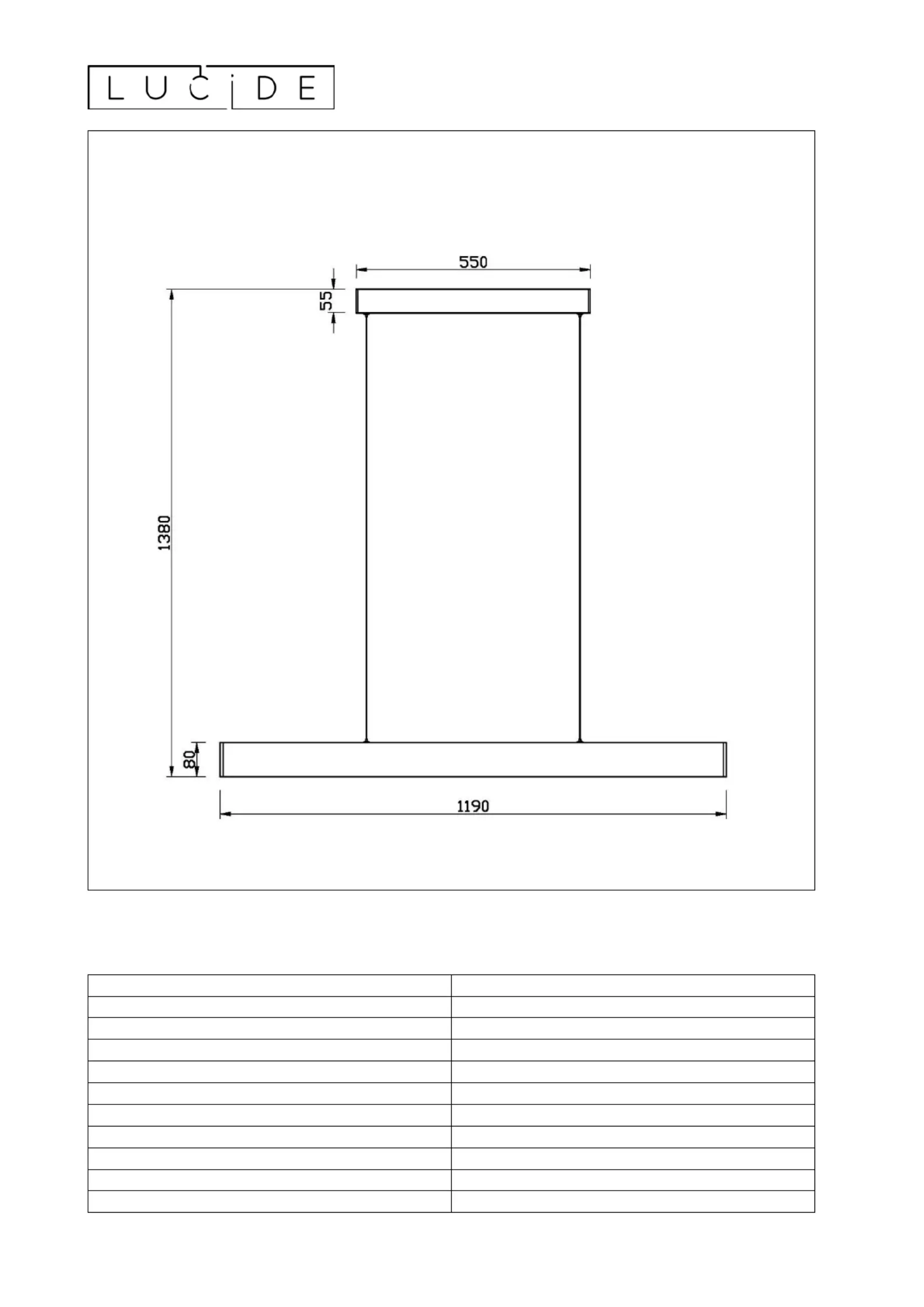 LUCIDE

550

55

1380

80

1190